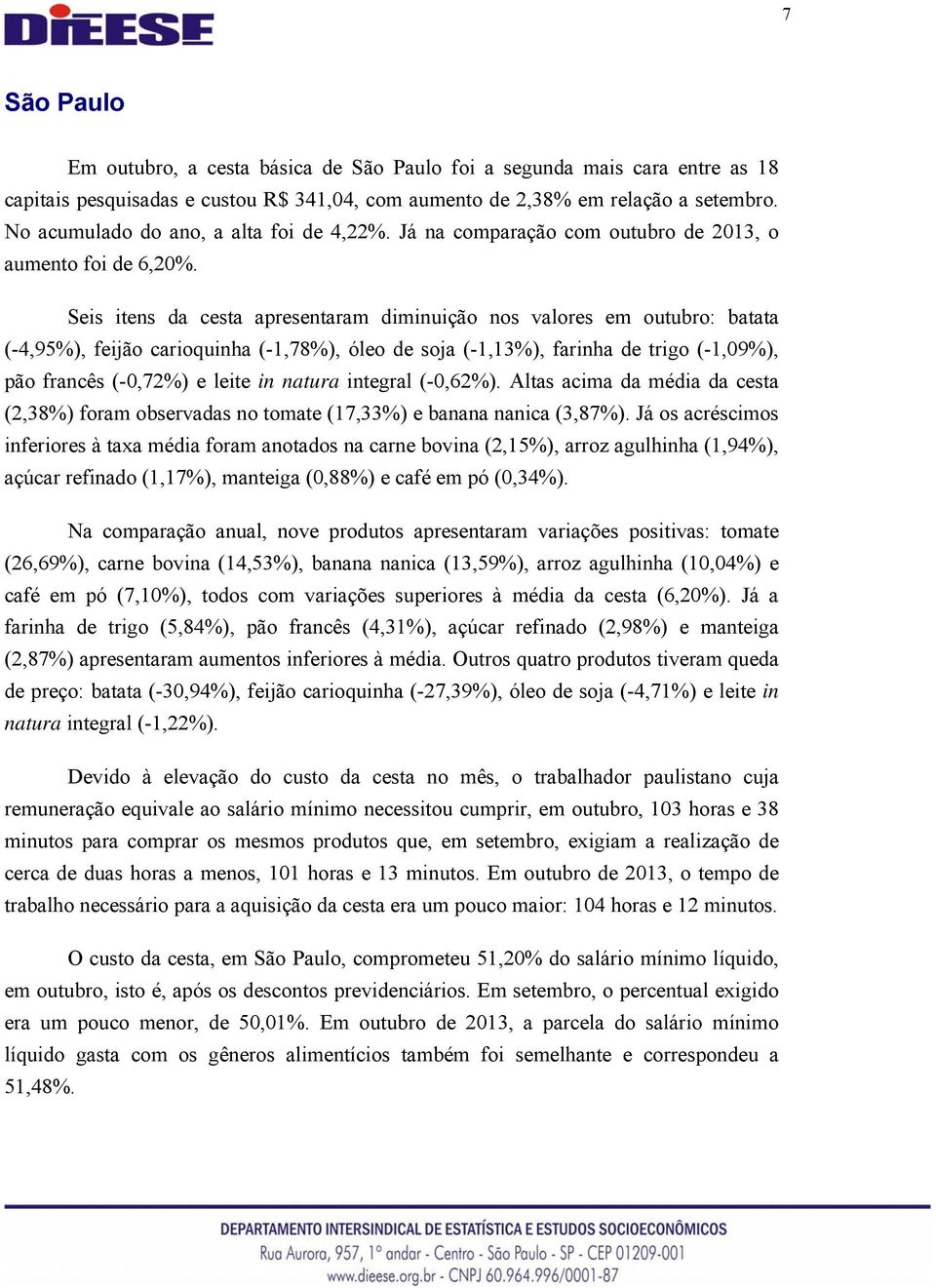 DIEESE

7

São Paulo

Em outubro, a cesta básica de São Paulo foi a segunda mais cara entre as 18 capitais pesquisadas e custou R$ 341,04, com aumento de 2,38% em relação a setembro. No acumulado do ano, a alta foi de 4,22%. Já na comparação com outubro de 2013, o aumento foi de 6,20%.

Seis itens da cesta apresentaram diminuição nos valores em outubro: batata (-4,95%), feijão carioquinha (-1,78%), óleo de soja (-1,13%), farinha de trigo (-1,09%), pão francês (-0,72%) e leite in natura integral (-0,62%). Altas acima da média da cesta (2,38%) foram observadas no tomate (17,33%) e banana nanica (3,87%). Já os acréscimos inferiores à taxa média foram anotados na carne bovina (2,15%), arroz agulhinha (1,94%), açúcar refinado (1,17%), manteiga (0,88%) e café em pó (0,34%).

Na comparação anual, nove produtos apresentaram variações positivas: tomate (26,69%), carne bovina (14,53%), banana nanica (13,59%), arroz agulhinha (10,04%) e café em pó (7,10%), todos com variações superiores à média da cesta (6,20%). Já a farinha de trigo (5,84%), pão francês (4,31%), açúcar refinado (2,98%) e manteiga (2,87%) apresentaram aumentos inferiores à média. Outros quatro produtos tiveram queda de preço: batata (-30,94%), feijão carioquinha (-27,39%), óleo de soja (-4,71%) e leite in natura integral (-1,22%).

Devido à elevação do custo da cesta no mês, o trabalhador paulistano cuja remuneração equivale ao salário mínimo necessitou cumprir, em outubro, 103 horas e 38 minutos para comprar os mesmos produtos que, em setembro, exigiam a realização de cerca de duas horas a menos, 101 horas e 13 minutos. Em outubro de 2013, o tempo de trabalho necessário para a aquisição da cesta era um pouco maior: 104 horas e 12 minutos.

O custo da cesta, em São Paulo, comprometeu 51,20% do salário mínimo líquido, em outubro, isto é, após os descontos previdenciários. Em setembro, o percentual exigido era um pouco menor, de 50,01%. Em outubro de 2013, a parcela do salário mínimo líquido gasta com os gêneros alimentícios também foi semelhante e correspondeu a 51,48%.

DEPARTAMENTO INTERSINDICAL DE ESTATÍSTICA E ESTUDOS SOCIOECONÔMICOS
Rua Aurora, 957, 1º andar - Centro - São Paulo - SP - CEP 01209-001
www.dieese.org.br - CNPJ 60.964.996/0001-87